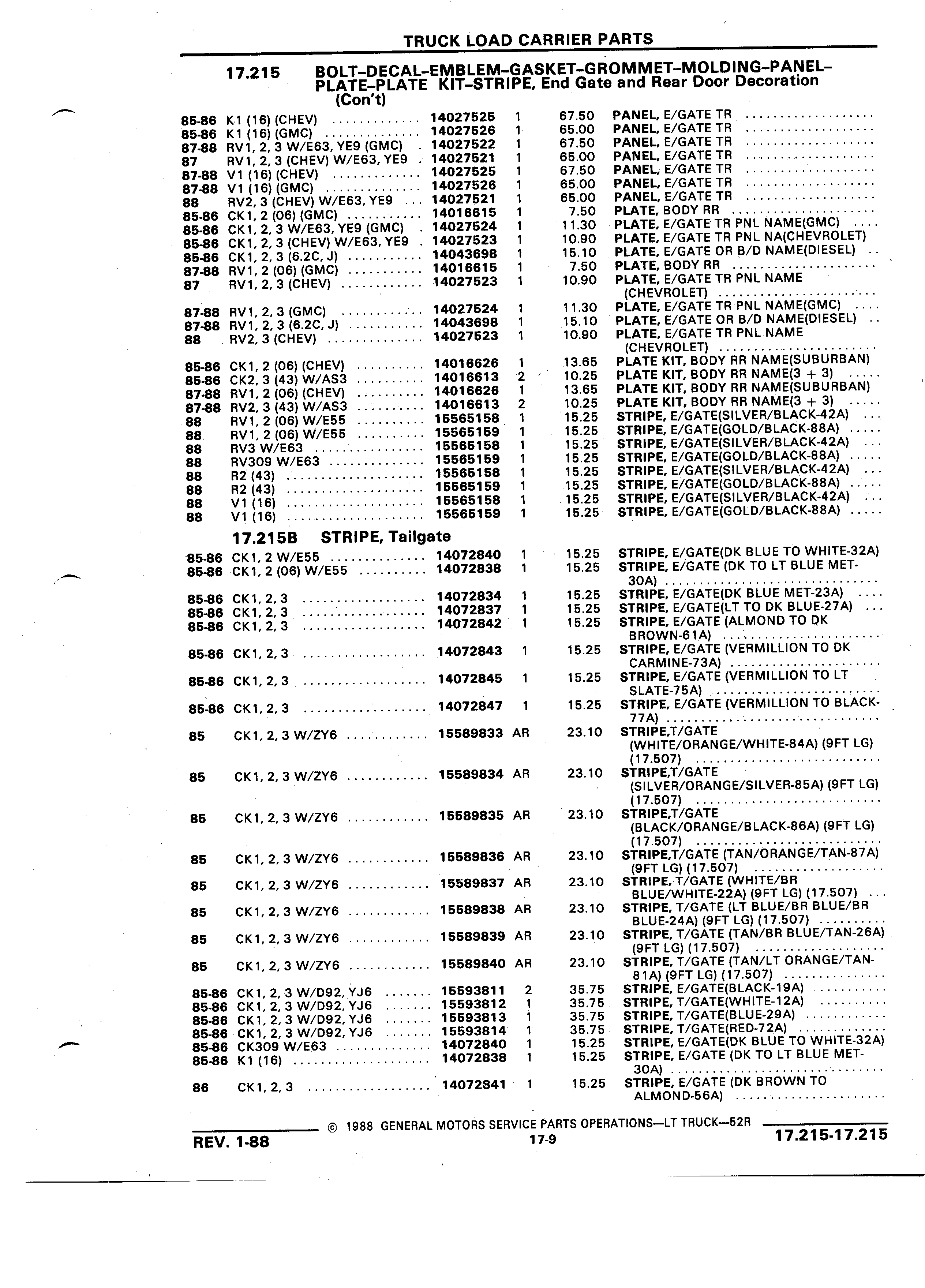 TRUCK LOAD CARRIER PARTS

17.215 BOLT–DECAL–EMBLEM–GASKET–GROMMET–MOLDING–PANEL–PLATE–PLATE KIT–STRIPE, End Gate and Rear Door Decoration (Con't)

| | | | | | |
|---|---|---|---|---|---|
| 85-86 | K1 (16) (CHEV) | 14027525 | 1 | 67.50 | PANEL, E/GATE TR |
| 85-86 | K1 (16) (GMC) | 14027526 | 1 | 65.00 | PANEL, E/GATE TR |
| 87-88 | RV1, 2, 3 W/E63, YE9 (GMC) | 14027522 | 1 | 67.50 | PANEL, E/GATE TR |
| 87 | RV1, 2, 3 (CHEV) W/E63, YE9 | 14027521 | 1 | 65.00 | PANEL, E/GATE TR |
| 87-88 | V1 (16) (CHEV) | 14027525 | 1 | 67.50 | PANEL, E/GATE TR |
| 87-88 | V1 (16) (GMC) | 14027526 | 1 | 65.00 | PANEL, E/GATE TR |
| 88 | RV2, 3 (CHEV) W/E63, YE9 | 14027521 | 1 | 65.00 | PANEL, E/GATE TR |
| 85-86 | CK1, 2 (06) (GMC) | 14016615 | 1 | 7.50 | PLATE, BODY RR |
| 85-86 | CK1, 2, 3 W/E63, YE9 (GMC) | 14027524 | 1 | 11.30 | PLATE, E/GATE TR PNL NAME(GMC) |
| 85-86 | CK1, 2, 3 (CHEV) W/E63, YE9 | 14027523 | 1 | 10.90 | PLATE, E/GATE TR PNL NA(CHEVROLET) |
| 85-86 | CK1, 2, 3 (6.2C, J) | 14043698 | 1 | 15.10 | PLATE, E/GATE OR B/D NAME(DIESEL) |
| 87-88 | RV1, 2 (06) (GMC) | 14016615 | 1 | 7.50 | PLATE, BODY RR |
| 87 | RV1, 2, 3 (CHEV) | 14027523 | 1 | 10.90 | PLATE, E/GATE TR PNL NAME (CHEVROLET) |
| 87-88 | RV1, 2, 3 (GMC) | 14027524 | 1 | 11.30 | PLATE, E/GATE TR PNL NAME(GMC) |
| 87-88 | RV1, 2, 3 (6.2C, J) | 14043698 | 1 | 15.10 | PLATE, E/GATE OR B/D NAME(DIESEL) |
| 88 | RV2, 3 (CHEV) | 14027523 | 1 | 10.90 | PLATE, E/GATE TR PNL NAME (CHEVROLET) |
| 85-86 | CK1, 2 (06) (CHEV) | 14016626 | 1 | 13.65 | PLATE KIT, BODY RR NAME(SUBURBAN) |
| 85-86 | CK2, 3 (43) W/AS3 | 14016613 | 2 | 10.25 | PLATE KIT, BODY RR NAME(3 + 3) |
| 87-88 | RV1, 2 (06) (CHEV) | 14016626 | 1 | 13.65 | PLATE KIT, BODY RR NAME(SUBURBAN) |
| 87-88 | RV2, 3 (43) W/AS3 | 14016613 | 2 | 10.25 | PLATE KIT, BODY RR NAME(3 + 3) |
| 88 | RV1, 2 (06) W/E55 | 15565158 | 1 | 15.25 | STRIPE, E/GATE(SILVER/BLACK-42A) |
| 88 | RV1, 2 (06) W/E55 | 15565159 | 1 | 15.25 | STRIPE, E/GATE(GOLD/BLACK-88A) |
| 88 | RV3 W/E63 | 15565158 | 1 | 15.25 | STRIPE, E/GATE(SILVER/BLACK-42A) |
| 88 | RV309 W/E63 | 15565159 | 1 | 15.25 | STRIPE, E/GATE(GOLD/BLACK-88A) |
| 88 | R2 (43) | 15565158 | 1 | 15.25 | STRIPE, E/GATE(SILVER/BLACK-42A) |
| 88 | R2 (43) | 15565159 | 1 | 15.25 | STRIPE, E/GATE(GOLD/BLACK-88A) |
| 88 | V1 (16) | 15565158 | 1 | 15.25 | STRIPE, E/GATE(SILVER/BLACK-42A) |
| 88 | V1 (16) | 15565159 | 1 | 15.25 | STRIPE, E/GATE(GOLD/BLACK-88A) |

17.215B STRIPE, Tailgate

| | | | | | |
|---|---|---|---|---|---|
| 85-86 | CK1, 2 W/E55 | 14072840 | 1 | 15.25 | STRIPE, E/GATE(DK BLUE TO WHITE-32A) |
| 85-86 | CK1, 2 (06) W/E55 | 14072838 | 1 | 15.25 | STRIPE, E/GATE (DK TO LT BLUE MET-30A) |
| 85-86 | CK1, 2, 3 | 14072834 | 1 | 15.25 | STRIPE, E/GATE(DK BLUE MET-23A) |
| 85-86 | CK1, 2, 3 | 14072837 | 1 | 15.25 | STRIPE, E/GATE(LT TO DK BLUE-27A) |
| 85-86 | CK1, 2, 3 | 14072842 | 1 | 15.25 | STRIPE, E/GATE (ALMOND TO DK BROWN-61A) |
| 85-86 | CK1, 2, 3 | 14072843 | 1 | 15.25 | STRIPE, E/GATE (VERMILLION TO DK CARMINE-73A) |
| 85-86 | CK1, 2, 3 | 14072845 | 1 | 15.25 | STRIPE, E/GATE (VERMILLION TO LT SLATE-75A) |
| 85-86 | CK1, 2, 3 | 14072847 | 1 | 15.25 | STRIPE, E/GATE (VERMILLION TO BLACK-77A) |
| 85 | CK1, 2, 3 W/ZY6 | 15589833 | AR | 23.10 | STRIPE,T/GATE (WHITE/ORANGE/WHITE-84A) (9FT LG) (17.507) |
| 85 | CK1, 2, 3 W/ZY6 | 15589834 | AR | 23.10 | STRIPE,T/GATE (SILVER/ORANGE/SILVER-85A) (9FT LG) (17.507) |
| 85 | CK1, 2, 3 W/ZY6 | 15589835 | AR | 23.10 | STRIPE,T/GATE (BLACK/ORANGE/BLACK-86A) (9FT LG) (17.507) |
| 85 | CK1, 2, 3 W/ZY6 | 15589836 | AR | 23.10 | STRIPE,T/GATE (TAN/ORANGE/TAN-87A) (9FT LG) (17.507) |
| 85 | CK1, 2, 3 W/ZY6 | 15589837 | AR | 23.10 | STRIPE, T/GATE (WHITE/BR BLUE/WHITE-22A) (9FT LG) (17.507) |
| 85 | CK1, 2, 3 W/ZY6 | 15589838 | AR | 23.10 | STRIPE, T/GATE (LT BLUE/BR BLUE/BR BLUE-24A) (9FT LG) (17.507) |
| 85 | CK1, 2, 3 W/ZY6 | 15589839 | AR | 23.10 | STRIPE, T/GATE (TAN/BR BLUE/TAN-26A) (9FT LG) (17.507) |
| 85 | CK1, 2, 3 W/ZY6 | 15589840 | AR | 23.10 | STRIPE, T/GATE (TAN/LT ORANGE/TAN-81A) (9FT LG) (17.507) |
| 85-86 | CK1, 2, 3 W/D92, YJ6 | 15593811 | 2 | 35.75 | STRIPE, E/GATE(BLACK-19A) |
| 85-86 | CK1, 2, 3 W/D92, YJ6 | 15593812 | 1 | 35.75 | STRIPE, T/GATE(WHITE-12A) |
| 85-86 | CK1, 2, 3 W/D92, YJ6 | 15593813 | 1 | 35.75 | STRIPE, T/GATE(BLUE-29A) |
| 85-86 | CK1, 2, 3 W/D92, YJ6 | 15593814 | 1 | 35.75 | STRIPE, T/GATE(RED-72A) |
| 85-86 | CK309 W/E63 | 14072840 | 1 | 15.25 | STRIPE, E/GATE(DK BLUE TO WHITE-32A) |
| 85-86 | K1 (16) | 14072838 | 1 | 15.25 | STRIPE, E/GATE (DK TO LT BLUE MET-30A) |
| 86 | CK1, 2, 3 | 14072841 | 1 | 15.25 | STRIPE, E/GATE (DK BROWN TO ALMOND-56A) |

© 1988 GENERAL MOTORS SERVICE PARTS OPERATIONS—LT TRUCK—52R

REV. 1-88 17-9 17.215-17.215